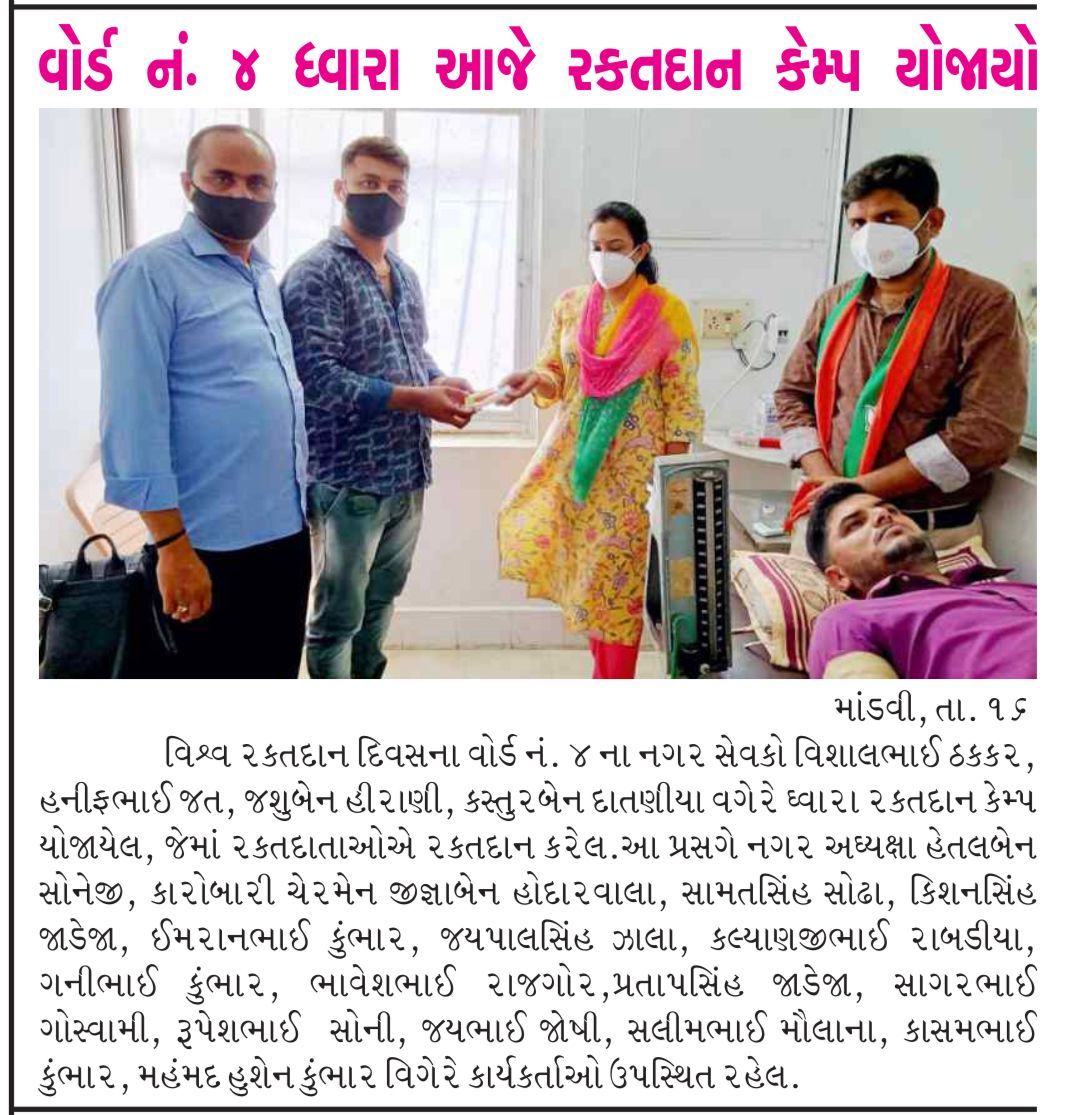 વોર્ડ નં. ૪ દ્વારા આજે રકતદાન કેમ્પ યોજાયો

માંડવી, તા. ૧૬

વિશ્વ રકતદાન દિવસના વોર્ડ નં. ૪ ના નગર સેવકો વિશાલભાઈ ઠકકર, હનીફભાઈ જત, જશુબેન હીરાણી, કસ્તુરબેન દાતણીયા વગેરે ધ્વારા રકતદાન કેમ્પ યોજાયેલ, જેમાં રકતદાતાઓએ રકતદાન કરેલ.આ પ્રસગે નગર અધ્યક્ષા હેતલબેન સોનેજી, કારોબારી ચેરમેન જીજ્ઞાબેન હોદારવાલા, સામતસિંહ સોઢા, કિશનસિંહ જાડેજા, ઈમરાનભાઈ કુંભાર, જયપાલસિંહ ઝાલા, કલ્યાણજીભાઈ રાબડીયા, ગનીભાઈ કુંભાર, ભાવેશભાઈ રાજગોર,પ્રતાપસિંહ જાડેજા, સાગરભાઈ ગોસ્વામી, રૂપેશભાઈ સોની, જયભાઈ જોષી, સલીમભાઈ મૌલાના, કાસમભાઈ કુંભાર, મહંમદ હુશેન કુંભાર વિગેરે કાર્યકર્તાઓ ઉપસ્થિત રહેલ.